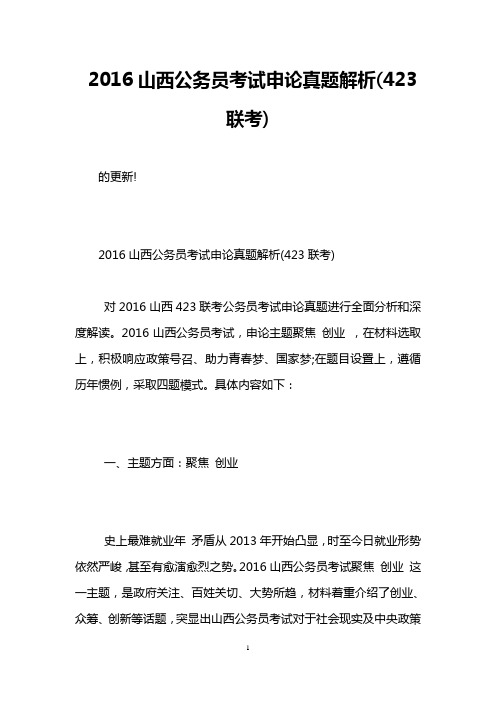 2016 山西公务员考试申论真题解析(423 联考)

的更新!

2016 山西公务员考试申论真题解析(423 联考)

对 2016 山西 423 联考公务员考试申论真题进行全面分析和深度解读。2016 山西公务员考试，申论主题聚焦 创业 ，在材料选取上，积极响应政策号召、助力青春梦、国家梦;在题目设置上，遵循历年惯例，采取四题模式。具体内容如下：

一、主题方面：聚焦 创业

史上最难就业年 矛盾从 2013 年开始凸显，时至今日就业形势依然严峻，甚至有愈演愈烈之势。2016 山西公务员考试聚焦 创业 这一主题，是政府关注、百姓关切、大势所趋，材料着重介绍了创业、众筹、创新等话题，突显出山西公务员考试对于社会现实及中央政策

1